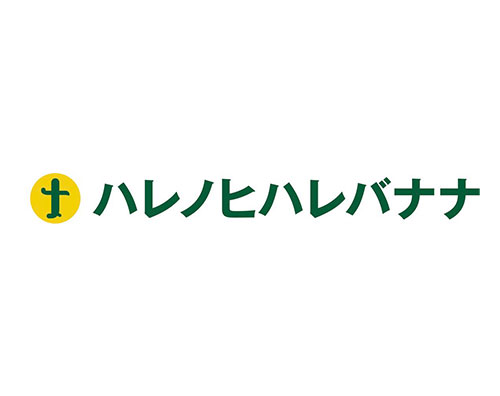 ハレノヒハレバナナ